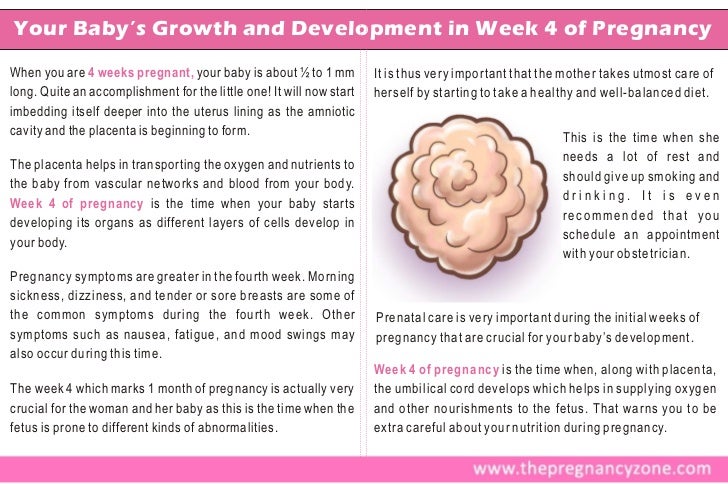 Your Baby's Growth and Development in Week 4 of Pregnancy

When you are 4 weeks pregnant, your baby is about ½ to 1 mm long. Quite an accomplishment for the little one! It will now start imbedding itself deeper into the uterus lining as the amniotic cavity and the placenta is beginning to form.

The placenta helps in transporting the oxygen and nutrients to the baby from vascular networks and blood from your body. Week 4 of pregnancy is the time when your baby starts developing its organs as different layers of cells develop in your body.

Pregnancy symptoms are greater in the fourth week. Morning sickness, dizziness, and tender or sore breasts are some of the common symptoms during the fourth week. Other symptoms such as nausea, fatigue, and mood swings may also occur during this time.

The week 4 which marks 1 month of pregnancy is actually very crucial for the woman and her baby as this is the time when the fetus is prone to different kinds of abnormalities.

It is thus very important that the mother takes utmost care of herself by starting to take a healthy and well-balanced diet.

This is the time when she needs a lot of rest and should give up smoking and drinking. It is even recommended that you schedule an appointment with your obstetrician.

Prenatal care is very important during the initial weeks of pregnancy that are crucial for your baby's development.

Week 4 of pregnancy is the time when, along with placenta, the umbilical cord develops which helps in supplying oxygen and other nourishments to the fetus. That warns you to be extra careful about your nutrition during pregnancy.

www.thepregnancyzone.com